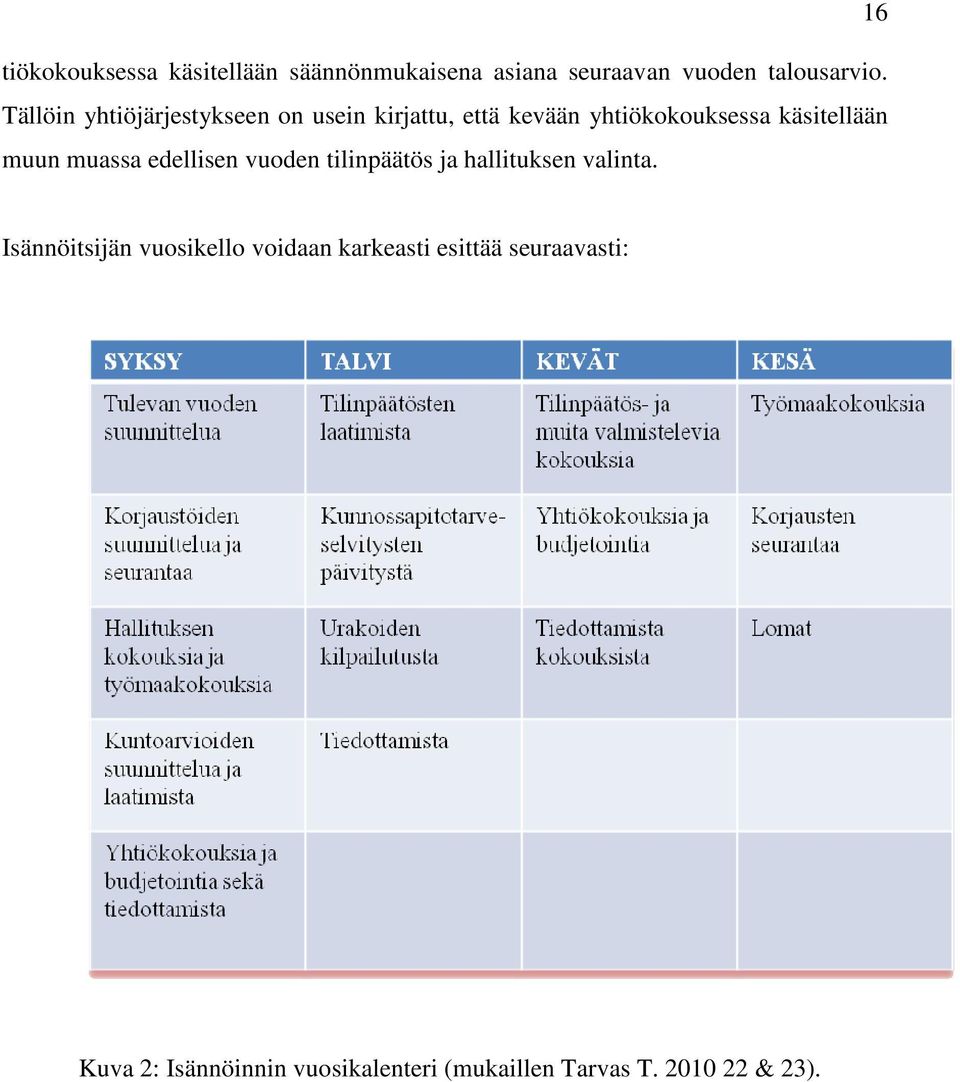 16

tiökokouksessa käsitellään säännönmukaisena asiana seuraavan vuoden talousarvio. Tällöin yhtiöjärjestykseen on usein kirjattu, että kevään yhtiökokouksessa käsitellään muun muassa edellisen vuoden tilinpäätös ja hallituksen valinta.

Isännöitsijän vuosikello voidaan karkeasti esittää seuraavasti:

| SYKSY | TALVI | KEVÄT | KESÄ |
|---|---|---|---|
| Tulevan vuoden suunnittelua | Tilinpäätösten laatimista | Tilinpäätös- ja muita valmistelevia kokouksia | Työmaakokouksia |
| Korjaustöiden suunnittelua ja seurantaa | Kunnossapitotarveselvitysten päivitystä | Yhtiökokouksia ja budjetointia | Korjausten seurantaa |
| Hallituksen kokouksia ja työmaakokouksia | Urakoiden kilpailutusta | Tiedottamista kokouksista | Lomat |
| Kuntoarvioiden suunnittelua ja laatimista | Tiedottamista | | |
| Yhtiökokouksia ja budjetointia sekä tiedottamista | | | |

Kuva 2: Isännöinnin vuosikalenteri (mukaillen Tarvas T. 2010 22 & 23).